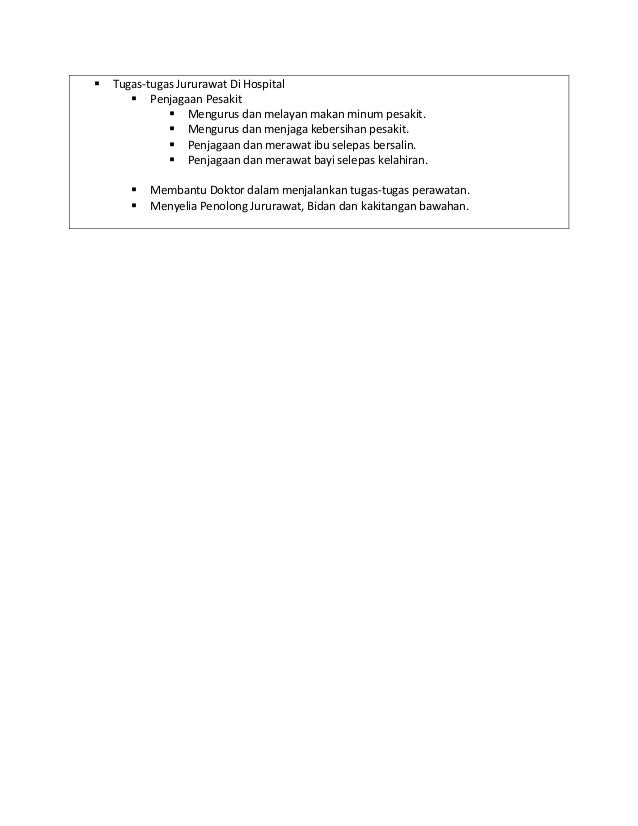 ▪ Tugas-tugas Jururawat Di Hospital
▪ Penjagaan Pesakit
▪ Mengurus dan melayan makan minum pesakit.
▪ Mengurus dan menjaga kebersihan pesakit.
▪ Penjagaan dan merawat ibu selepas bersalin.
▪ Penjagaan dan merawat bayi selepas kelahiran.

▪ Membantu Doktor dalam menjalankan tugas-tugas perawatan.
▪ Menyelia Penolong Jururawat, Bidan dan kakitangan bawahan.